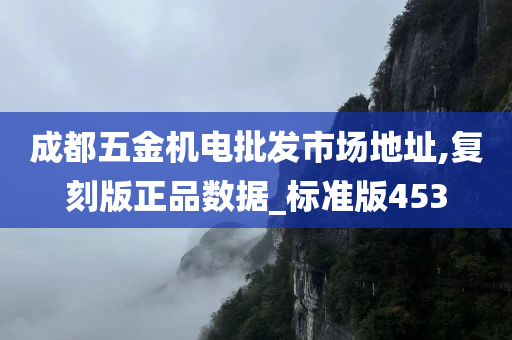 成都五金机电批发市场地址,复刻版正品数据_标准版453